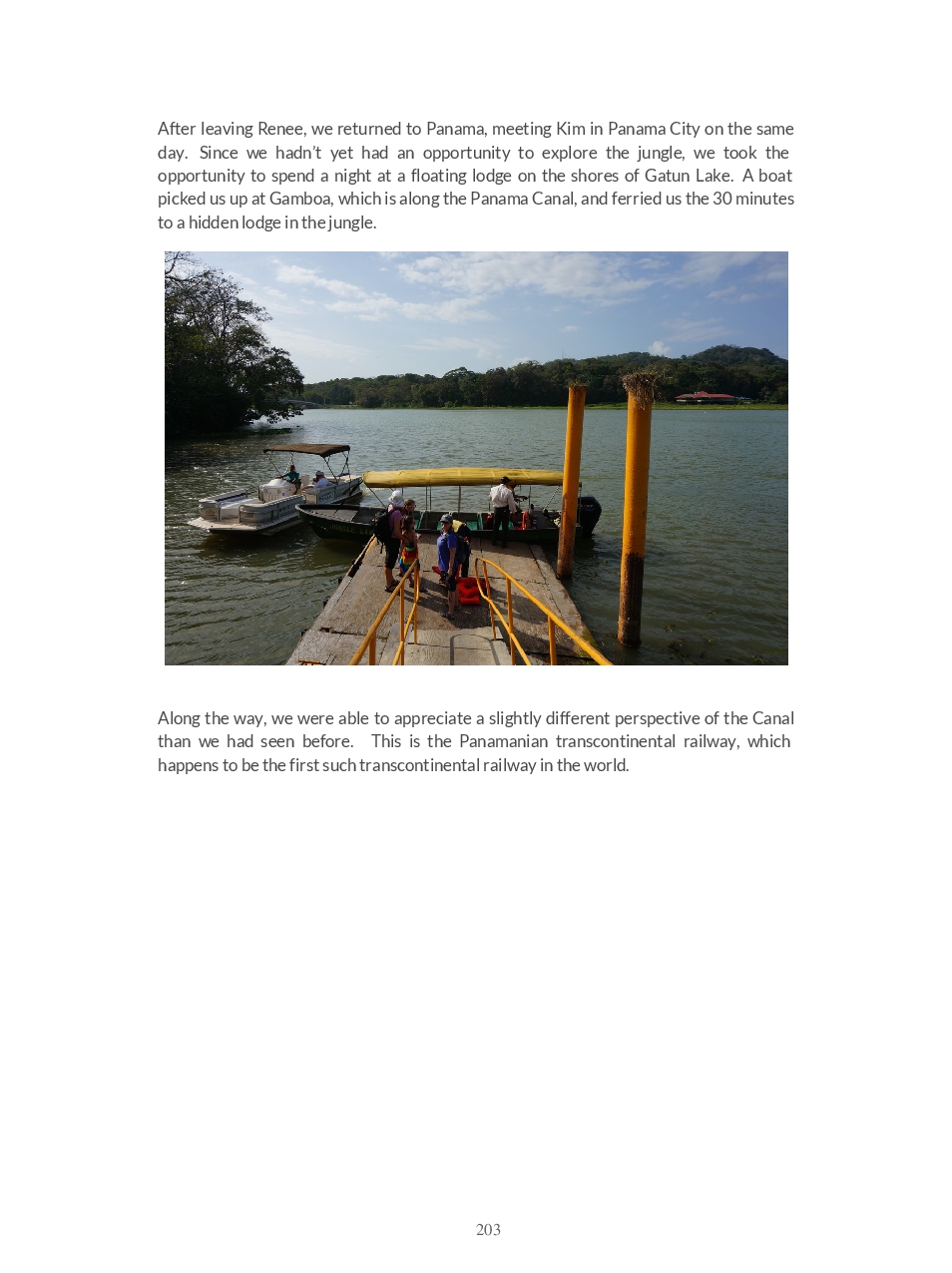 After leaving Renee, we returned to Panama, meeting Kim in Panama City on the same day. Since we hadn't yet had an opportunity to explore the jungle, we took the opportunity to spend a night at a floating lodge on the shores of Gatun Lake. A boat picked us up at Gamboa, which is along the Panama Canal, and ferried us the 30 minutes to a hidden lodge in the jungle.

Along the way, we were able to appreciate a slightly different perspective of the Canal than we had seen before. This is the Panamanian transcontinental railway, which happens to be the first such transcontinental railway in the world.

203